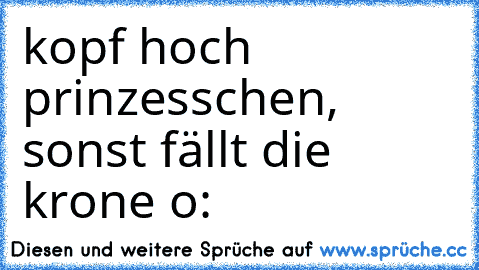 kopf hoch prinzesschen, sonst fällt die krone o:

Diesen und weitere Sprüche auf www.sprüche.cc